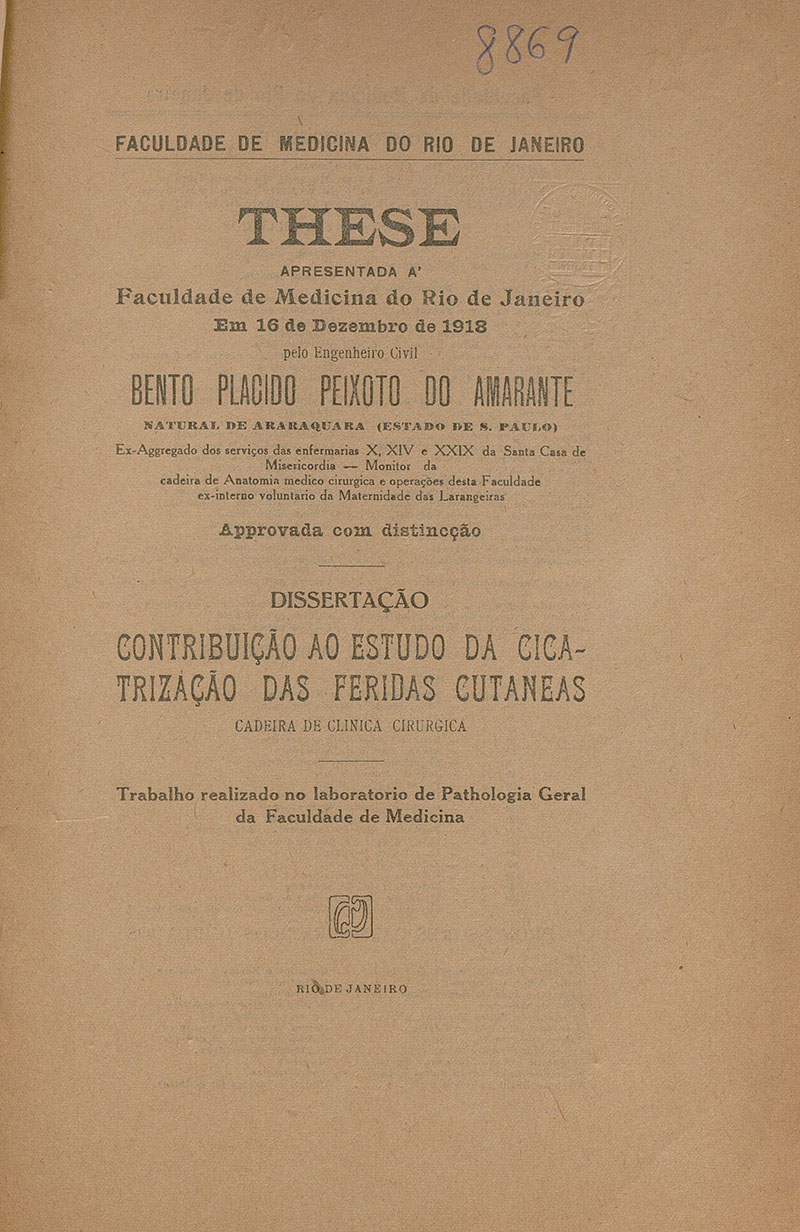 8869

FACULDADE DE MEDICINA DO RIO DE JANEIRO

THESE

APRESENTADA A'

Faculdade de Medicina do Rio de Janeiro

Em 16 de Dezembro de 1918

pelo Engenheiro Civil

BENTO PLACIDO PEIXOTO DO AMARANTE

NATURAL DE ARARAQUARA (ESTADO DE S. PAULO)

Ex-Aggregado dos serviços das enfermarias X, XIV e XXIX da Santa Casa de Misericordia — Monitor da cadeira de Anatomia medico cirurgica e operações desta Faculdade ex-interno voluntario da Maternidade das Larangeiras

Approvada com distincção

DISSERTAÇÃO

CONTRIBUIÇÃO AO ESTUDO DA CICATRIZAÇÃO DAS FERIDAS CUTANEAS

CADEIRA DE CLINICA CIRURGICA

Trabalho realizado no laboratorio de Pathologia Geral da Faculdade de Medicina

RIO DE JANEIRO